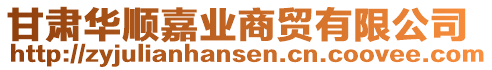 甘肃华顺嘉业商贸有限公司
http://zyjulianhansen.cn.coovee.com